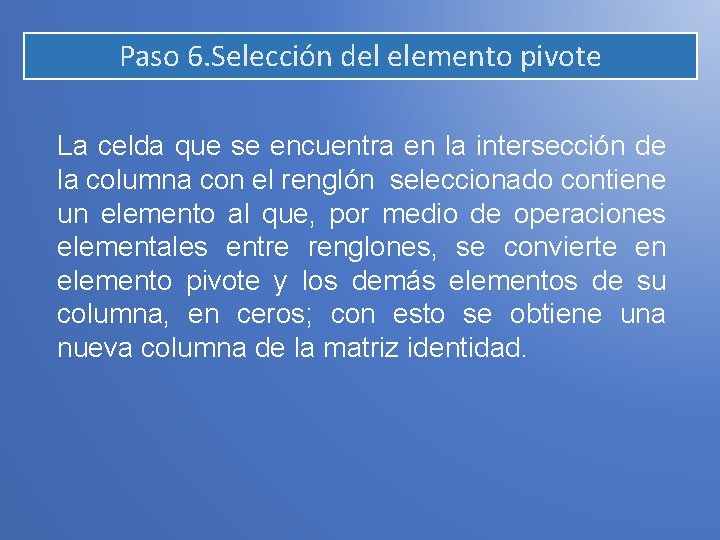 Paso 6.Selección del elemento pivote

La celda que se encuentra en la intersección de la columna con el renglón seleccionado contiene un elemento al que, por medio de operaciones elementales entre renglones, se convierte en elemento pivote y los demás elementos de su columna, en ceros; con esto se obtiene una nueva columna de la matriz identidad.